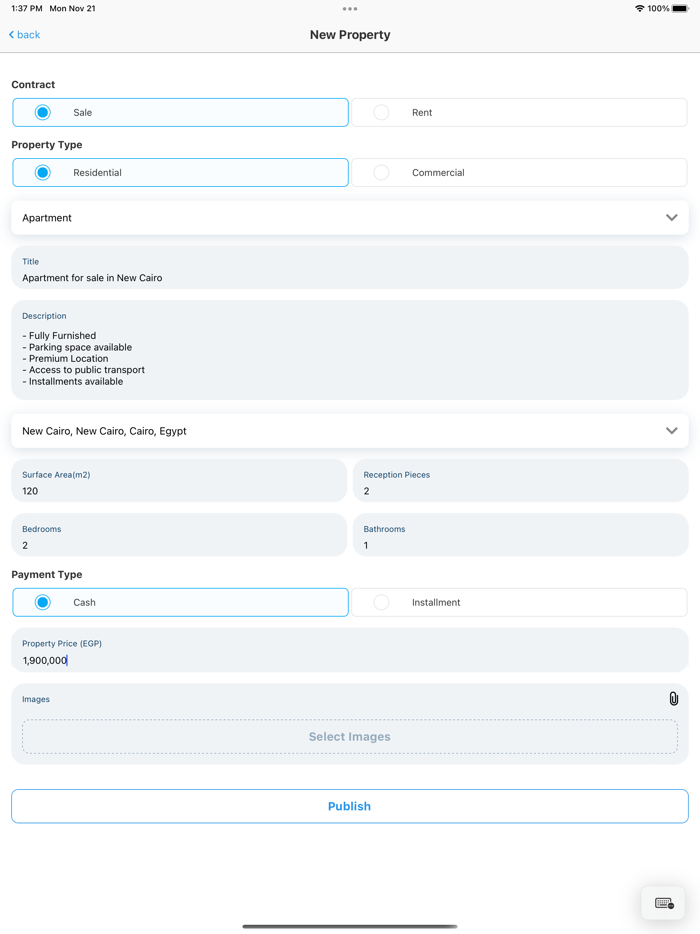 1:37 PM Mon Nov 21
100%

back
New Property

Contract
Sale
Rent

Property Type
Residential
Commercial

Apartment

Title
Apartment for sale in New Cairo

Description
- Fully Furnished
- Parking space available
- Premium Location
- Access to public transport
- Installments available

New Cairo, New Cairo, Cairo, Egypt

Surface Area(m2)
120
Reception Pieces
2

Bedrooms
2
Bathrooms
1

Payment Type
Cash
Installment

Property Price (EGP)
1,900,000

Images
Select Images

Publish